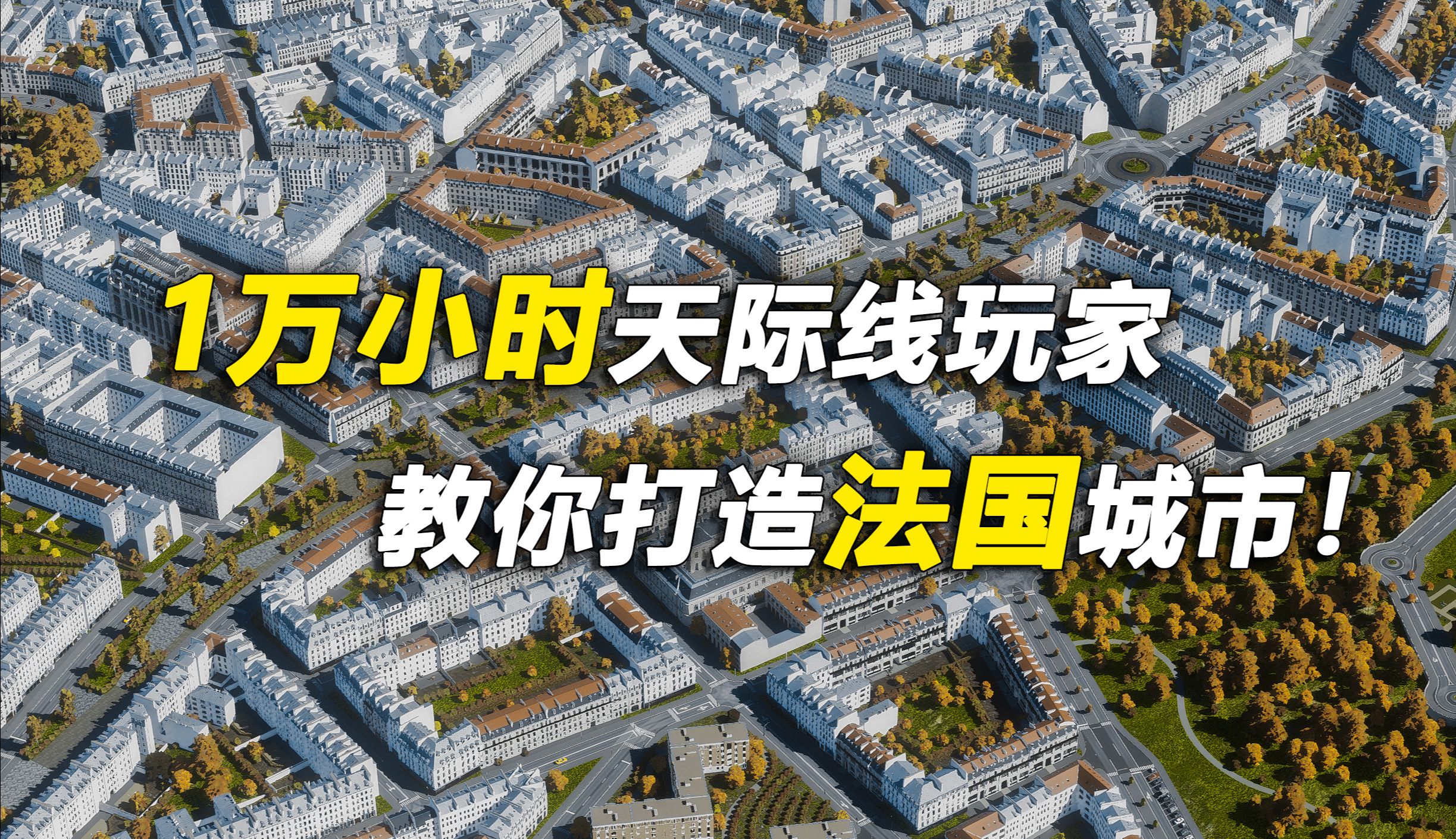 1万小时天际线玩家

教你打造法国城市!